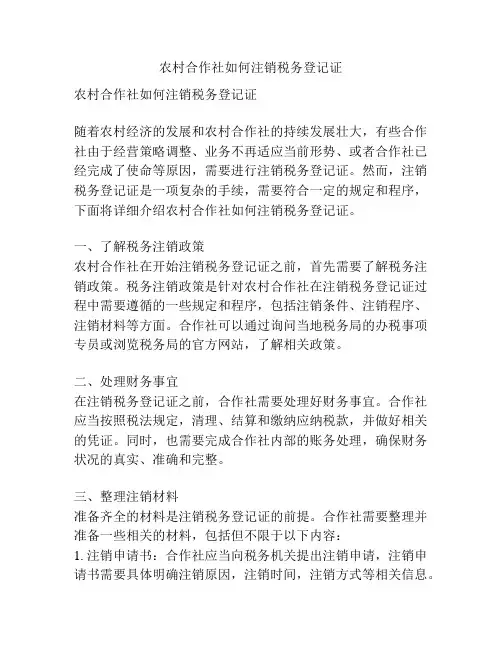 农村合作社如何注销税务登记证

农村合作社如何注销税务登记证

随着农村经济的发展和农村合作社的持续发展壮大，有些合作社由于经营策略调整、业务不再适应当前形势、或者合作社已经完成了使命等原因，需要进行注销税务登记证。然而，注销税务登记证是一项复杂的手续，需要符合一定的规定和程序，下面将详细介绍农村合作社如何注销税务登记证。

一、了解税务注销政策
农村合作社在开始注销税务登记证之前，首先需要了解税务注销政策。税务注销政策是针对农村合作社在注销税务登记证过程中需要遵循的一些规定和程序，包括注销条件、注销程序、注销材料等方面。合作社可以通过询问当地税务局的办税事项专员或浏览税务局的官方网站，了解相关政策。

二、处理财务事宜
在注销税务登记证之前，合作社需要处理好财务事宜。合作社应当按照税法规定，清理、结算和缴纳应纳税款，并做好相关的凭证。同时，也需要完成合作社内部的账务处理，确保财务状况的真实、准确和完整。

三、整理注销材料
准备齐全的材料是注销税务登记证的前提。合作社需要整理并准备一些相关的材料，包括但不限于以下内容：
1. 注销申请书：合作社应当向税务机关提出注销申请，注销申请书需要具体明确注销原因，注销时间，注销方式等相关信息。